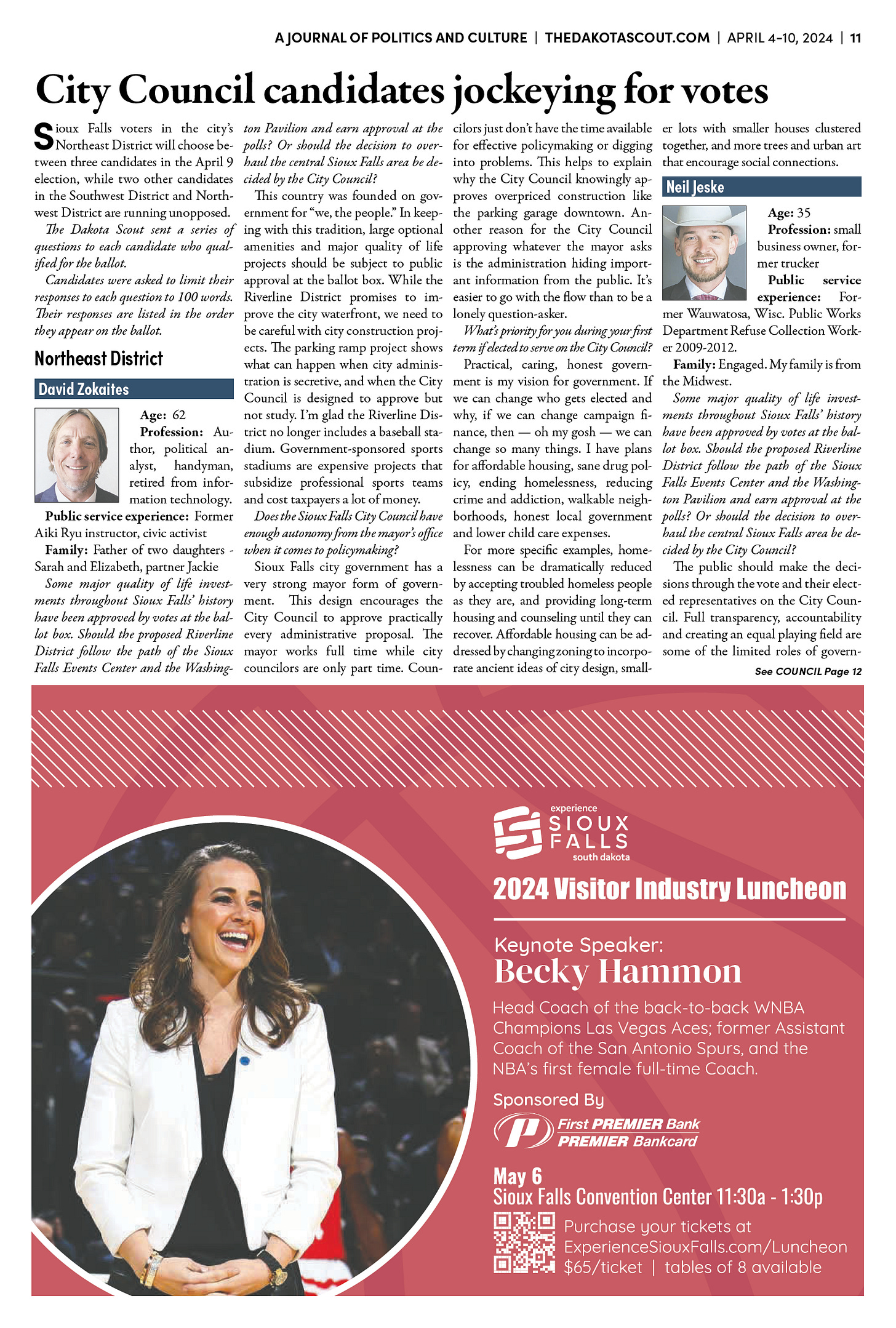 A JOURNAL OF POLITICS AND CULTURE | THEDAKOTASCOUT.COM | APRIL 4-10, 2024 | 11

City Council candidates jockeying for votes

Sioux Falls voters in the city's Northeast District will choose between three candidates in the April 9 election, while two other candidates in the Southwest District and Northwest District are running unopposed.

The Dakota Scout sent a series of questions to each candidate who qualified for the ballot.

Candidates were asked to limit their responses to each question to 100 words. Their responses are listed in the order they appear on the ballot.

Northeast District

David Zokaites

Age: 62

Profession: Author, political analyst, handyman, retired from information technology.

Public service experience: Former Aiki Ryu instructor, civic activist

Family: Father of two daughters - Sarah and Elizabeth, partner Jackie

Some major quality of life investments throughout Sioux Falls' history have been approved by votes at the ballot box. Should the proposed Riverline District follow the path of the Sioux Falls Events Center and the Washington Pavilion and earn approval at the polls? Or should the decision to overhaul the central Sioux Falls area be decided by the City Council?

This country was founded on government for "we, the people." In keeping with this tradition, large optional amenities and major quality of life projects should be subject to public approval at the ballot box. While the Riverline District promises to improve the city waterfront, we need to be careful with city construction projects. The parking ramp project shows what can happen when city administration is secretive, and when the City Council is designed to approve but not study. I'm glad the Riverline District no longer includes a baseball stadium. Government-sponsored sports stadiums are expensive projects that subsidize professional sports teams and cost taxpayers a lot of money.

Does the Sioux Falls City Council have enough autonomy from the mayor's office when it comes to policymaking?

Sioux Falls city government has a very strong mayor form of government. This design encourages the City Council to approve practically every administrative proposal. The mayor works full time while city councilors are only part time. Councilors just don't have the time available for effective policymaking or digging into problems. This helps to explain why the City Council knowingly approves overpriced construction like the parking garage downtown. Another reason for the City Council approving whatever the mayor asks is the administration hiding important information from the public. It's easier to go with the flow than to be a lonely question-asker.

What's priority for you during your first term if elected to serve on the City Council?

Practical, caring, honest government is my vision for government. If we can change who gets elected and why, if we can change campaign finance, then — oh my gosh — we can change so many things. I have plans for affordable housing, sane drug policy, ending homelessness, reducing crime and addiction, walkable neighborhoods, honest local government and lower child care expenses.

For more specific examples, homelessness can be dramatically reduced by accepting troubled homeless people as they are, and providing long-term housing and counseling until they can recover. Affordable housing can be addressed by changing zoning to incorporate ancient ideas of city design, smaller lots with smaller houses clustered together, and more trees and urban art that encourage social connections.

Neil Jeske

Age: 35

Profession: small business owner, former trucker

Public service experience: Former Wauwatosa, Wisc. Public Works Department Refuse Collection Worker 2009-2012.

Family: Engaged. My family is from the Midwest.

Some major quality of life investments throughout Sioux Falls' history have been approved by votes at the ballot box. Should the proposed Riverline District follow the path of the Sioux Falls Events Center and the Washington Pavilion and earn approval at the polls? Or should the decision to overhaul the central Sioux Falls area be decided by the City Council?

The public should make the decisions through the vote and their elected representatives on the City Council. Full transparency, accountability and creating an equal playing field are some of the limited roles of govern-

See COUNCIL Page 12

experience SIOUX FALLS south dakota

2024 Visitor Industry Luncheon

Keynote Speaker:
Becky Hammon

Head Coach of the back-to-back WNBA Champions Las Vegas Aces; former Assistant Coach of the San Antonio Spurs, and the NBA's first female full-time Coach.

Sponsored By

First PREMIER Bank
PREMIER Bankcard

May 6
Sioux Falls Convention Center 11:30a - 1:30p

Purchase your tickets at ExperienceSiouxFalls.com/Luncheon
$65/ticket | tables of 8 available